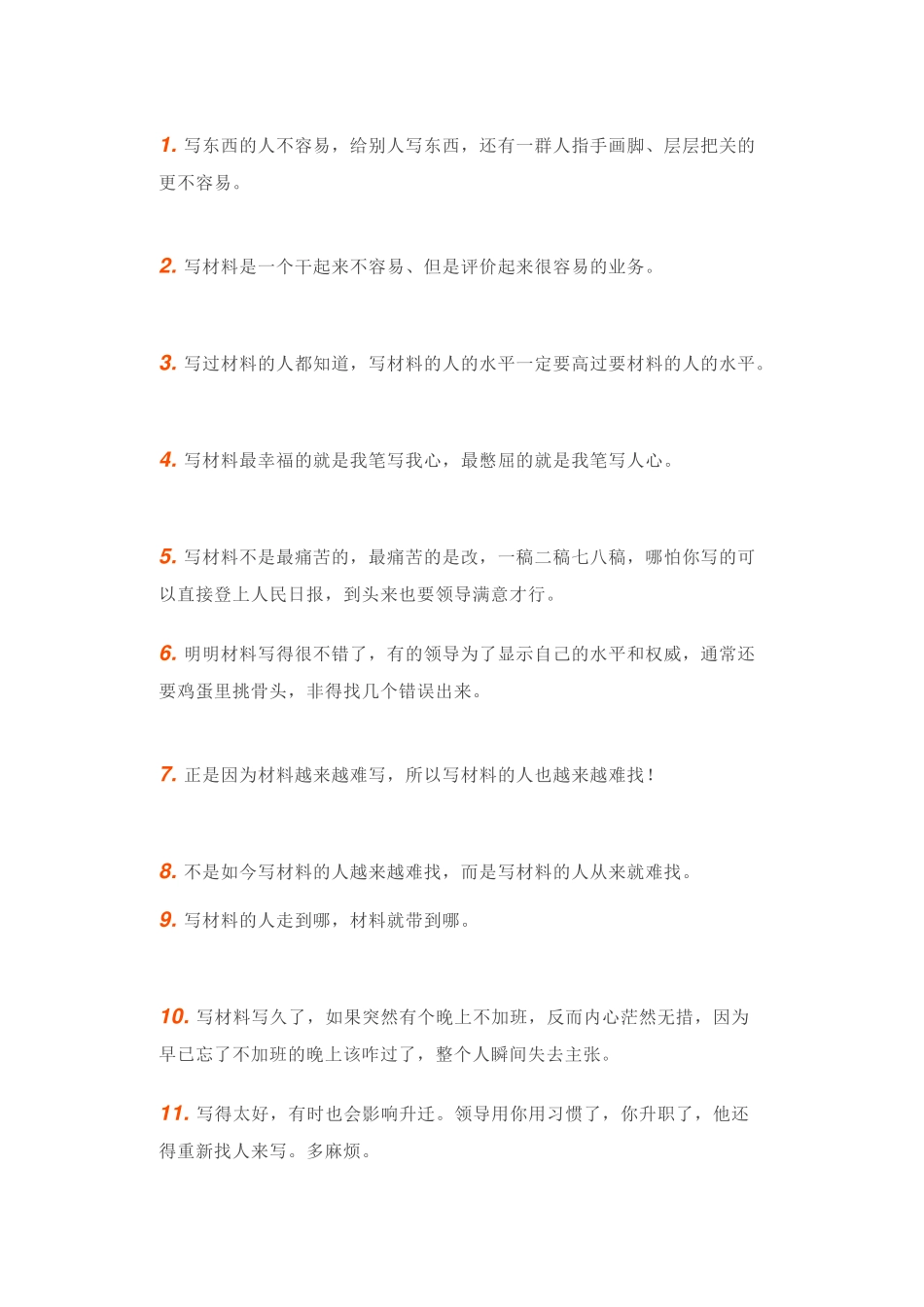 1.写东西的人不容易，给别人写东西，还有一群人指手画脚、层层把关的更不容易。

2.写材料是一个干起来不容易、但是评价起来很容易的业务。

3.写过材料的人都知道，写材料的人的水平一定要高过要材料的人的水平。

4.写材料最幸福的就是我笔写我心，最憋屈的就是我笔写人心。

5.写材料不是最痛苦的，最痛苦的是改，一稿二稿七八稿，哪怕你写的可以直接登上人民日报，到头来也要领导满意才行。

6.明明材料写得很不错了，有的领导为了显示自己的水平和权威，通常还要鸡蛋里挑骨头，非得找几个错误出来。

7.正是因为材料越来越难写，所以写材料的人也越来越难找！

8.不是如今写材料的人越来越难找，而是写材料的人从来就难找。

9.写材料的人走到哪，材料就带到哪。

10.写材料写久了，如果突然有个晚上不加班，反而内心茫然无措，因为早已忘了不加班的晚上该咋过了，整个人瞬间失去主张。

11.写得太好，有时也会影响升迁。领导用你用习惯了，你升职了，他还得重新找人来写。多麻烦。